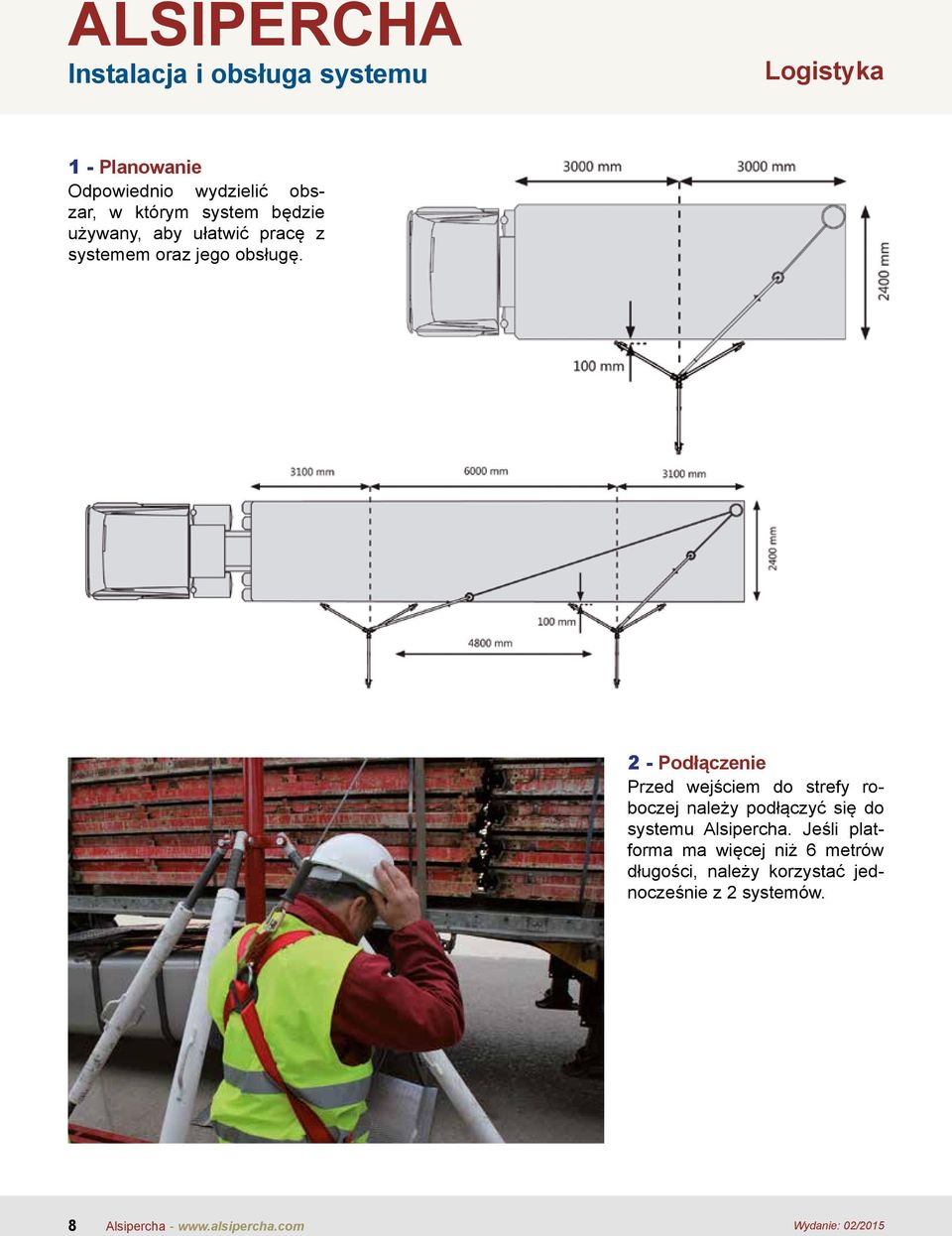 ALSIPERCHA
Instalacja i obsługa systemu

Logistyka

1 - Planowanie
Odpowiednio wydzielić obszar, w którym system będzie używany, aby ułatwić pracę z systemem oraz jego obsługę.

3000 mm
3000 mm
2400 mm
100 mm

3100 mm
6000 mm
3100 mm
2400 mm
100 mm
4800 mm

2 - Podłączenie
Przed wejściem do strefy roboczej należy podłączyć się do systemu Alsipercha. Jeśli platforma ma więcej niż 6 metrów długości, należy korzystać jednocześnie z 2 systemów.

8 Alsipercha - www.alsipercha.com
Wydanie: 02/2015